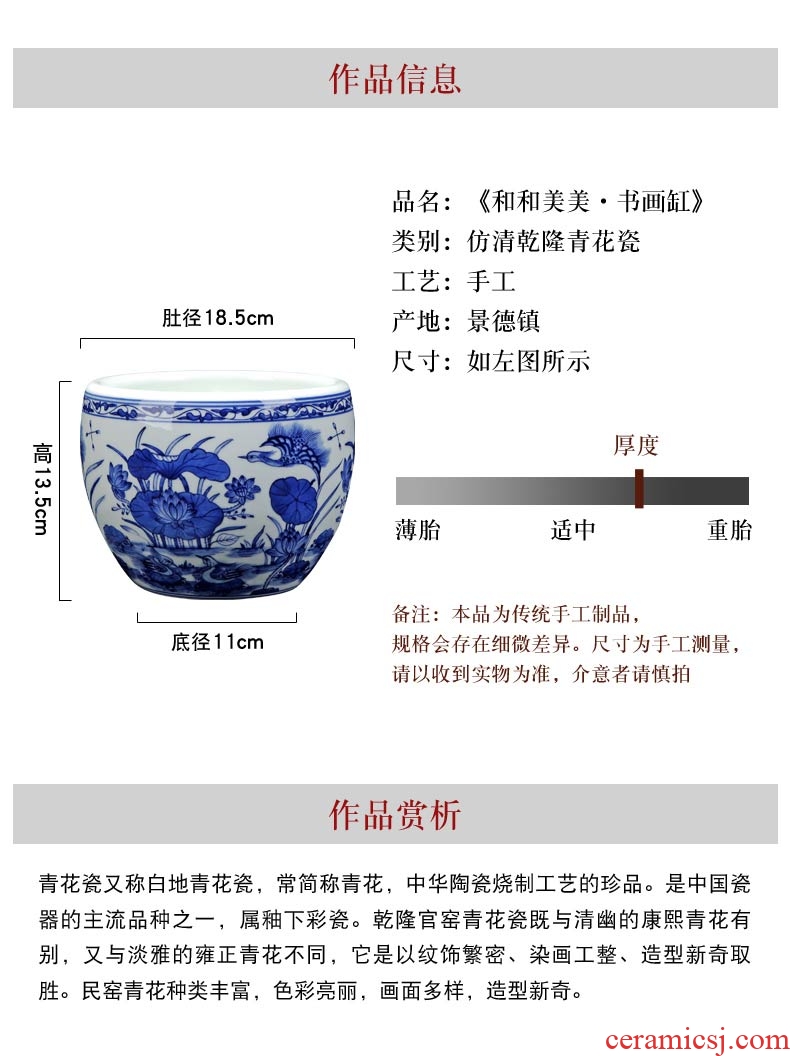 作品信息

肚径18.5cm

高13.5cm

底径11cm

品名：《和和美美·书画缸》
类别：仿清乾隆青花瓷
工艺：手工
产地：景德镇
尺寸：如左图所示

厚度

薄胎 适中 重胎

备注：本品为传统手工制品，规格会存在细微差异。尺寸为手工测量，请以收到实物为准，介意者请慎拍

作品赏析

青花瓷又称白地青花瓷，常简称青花，中华陶瓷烧制工艺的珍品。是中国瓷器的主流品种之一，属釉下彩瓷。乾隆官窑青花瓷既与清幽的康熙青花有别，又与淡雅的雍正青花不同，它是以纹饰繁密、染画工整、造型新奇取胜。民窑青花种类丰富，色彩亮丽，画面多样，造型新奇。

ceramicsj.com